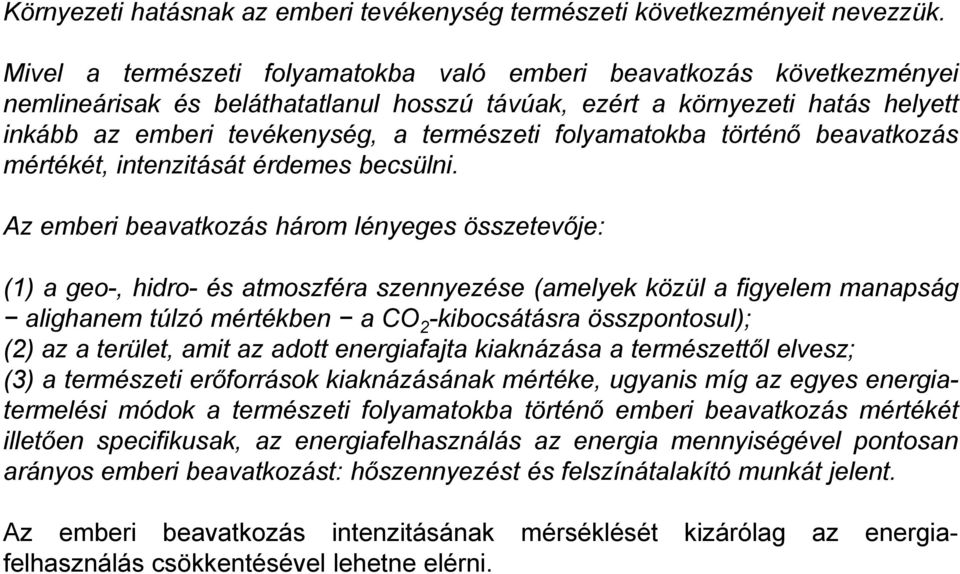 Környezeti hatásnak az emberi tevékenység természeti következményeit nevezzük.

Mivel a természeti folyamatokba való emberi beavatkozás következményei nemlineárisak és beláthatatlanul hosszú távúak, ezért a környezeti hatás helyett inkább az emberi tevékenység, a természeti folyamatokba történő beavatkozás mértékét, intenzitását érdemes becsülni.

Az emberi beavatkozás három lényeges összetevője:

(1) a geo-, hidro- és atmoszféra szennyezése (amelyek közül a figyelem manapság − alighanem túlzó mértékben − a $CO_2$-kibocsátásra összpontosul);
(2) az a terület, amit az adott energiafajta kiaknázása a természettől elvesz;
(3) a természeti erőforrások kiaknázásának mértéke, ugyanis míg az egyes energiatermelési módok a természeti folyamatokba történő emberi beavatkozás mértékét illetően specifikusak, az energiafelhasználás az energia mennyiségével pontosan arányos emberi beavatkozást: hőszennyezést és felszínátalakító munkát jelent.

Az emberi beavatkozás intenzitásának mérséklését kizárólag az energiafelhasználás csökkentésével lehetne elérni.